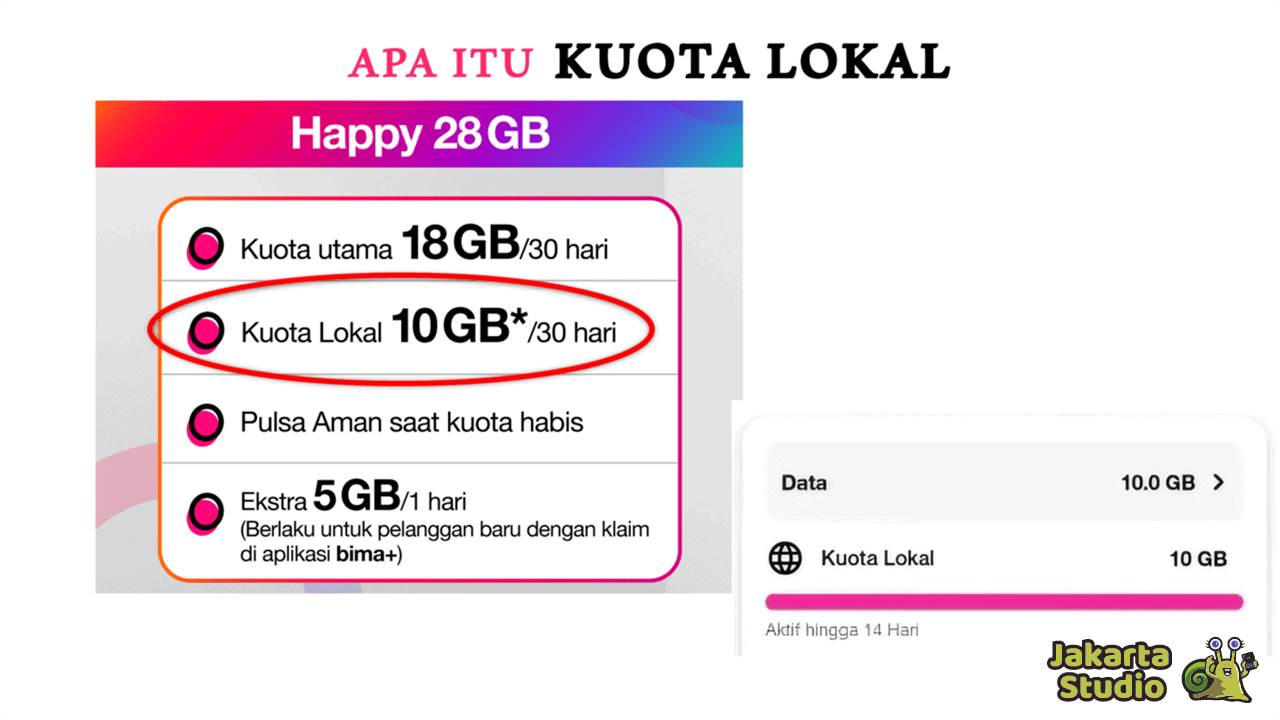 APA ITU KUOTA LOKAL

Happy 28GB

Kuota utama 18GB/30 hari

Kuota Lokal 10GB*/30 hari

Pulsa Aman saat kuota habis

Ekstra 5GB/1 hari
(Berlaku untuk pelanggan baru dengan klaim di aplikasi bima+)

Data 10.0 GB >

Kuota Lokal 10 GB

Aktif hingga 14 Hari

Jakarta Studio